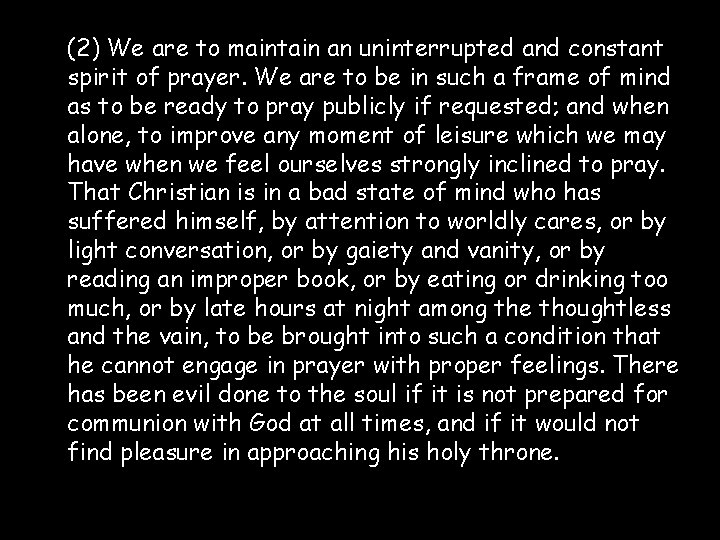 (2) We are to maintain an uninterrupted and constant spirit of prayer. We are to be in such a frame of mind as to be ready to pray publicly if requested; and when alone, to improve any moment of leisure which we may have when we feel ourselves strongly inclined to pray. That Christian is in a bad state of mind who has suffered himself, by attention to worldly cares, or by light conversation, or by gaiety and vanity, or by reading an improper book, or by eating or drinking too much, or by late hours at night among the thoughtless and the vain, to be brought into such a condition that he cannot engage in prayer with proper feelings. There has been evil done to the soul if it is not prepared for communion with God at all times, and if it would not find pleasure in approaching his holy throne.